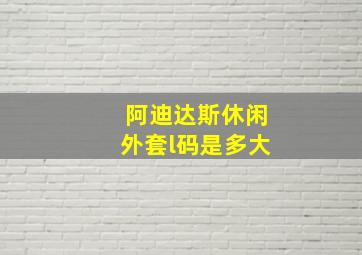 阿迪达斯休闲外套l码是多大